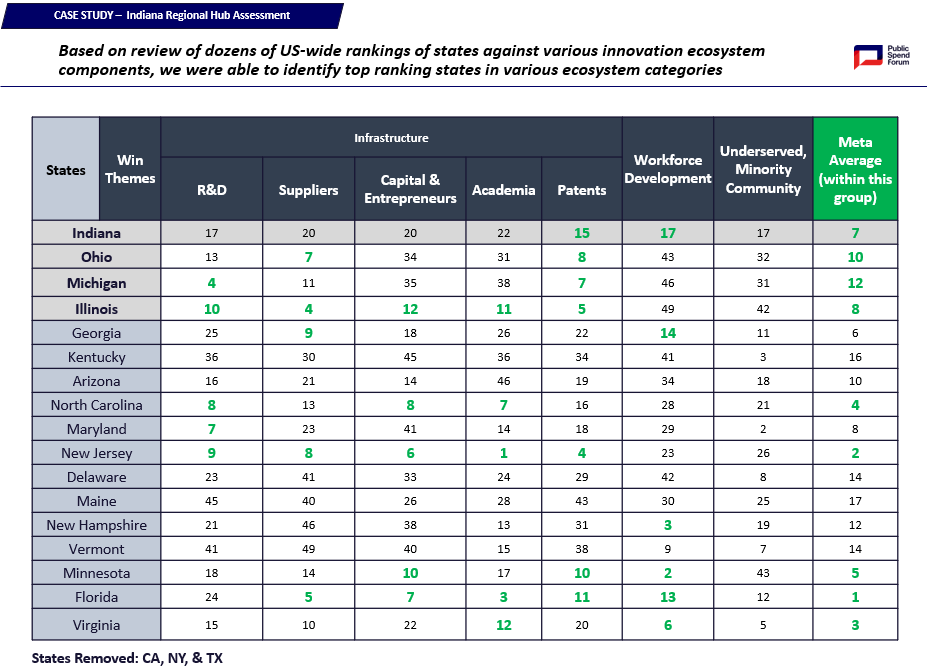 CASE STUDY – Indiana Regional Hub Assessment

Based on review of dozens of US-wide rankings of states against various innovation ecosystem components, we were able to identify top ranking states in various ecosystem categories

Public Spend Forum

| States | Win Themes | Infrastructure: R&D | Infrastructure: Suppliers | Infrastructure: Capital & Entrepreneurs | Infrastructure: Academia | Infrastructure: Patents | Workforce Development | Underserved, Minority Community | Meta Average (within this group) |
|---|---|---|---|---|---|---|---|---|---|
| Indiana | | 17 | 20 | 20 | 22 | 15 | 17 | 17 | 7 |
| Ohio | | 13 | 7 | 34 | 31 | 8 | 43 | 32 | 10 |
| Michigan | | 4 | 11 | 35 | 38 | 7 | 46 | 31 | 12 |
| Illinois | | 10 | 4 | 12 | 11 | 5 | 49 | 42 | 8 |
| Georgia | | 25 | 9 | 18 | 26 | 22 | 14 | 11 | 6 |
| Kentucky | | 36 | 30 | 45 | 36 | 34 | 41 | 3 | 16 |
| Arizona | | 16 | 21 | 14 | 46 | 19 | 34 | 18 | 10 |
| North Carolina | | 8 | 13 | 8 | 7 | 16 | 28 | 21 | 4 |
| Maryland | | 7 | 23 | 41 | 14 | 18 | 29 | 2 | 8 |
| New Jersey | | 9 | 8 | 6 | 1 | 4 | 23 | 26 | 2 |
| Delaware | | 23 | 41 | 33 | 24 | 29 | 42 | 8 | 14 |
| Maine | | 45 | 40 | 26 | 28 | 43 | 30 | 25 | 17 |
| New Hampshire | | 21 | 46 | 38 | 13 | 31 | 3 | 19 | 12 |
| Vermont | | 41 | 49 | 40 | 15 | 38 | 9 | 7 | 14 |
| Minnesota | | 18 | 14 | 10 | 17 | 10 | 2 | 43 | 5 |
| Florida | | 24 | 5 | 7 | 3 | 11 | 13 | 12 | 1 |
| Virginia | | 15 | 10 | 22 | 12 | 20 | 6 | 5 | 3 |

States Removed: CA, NY, & TX